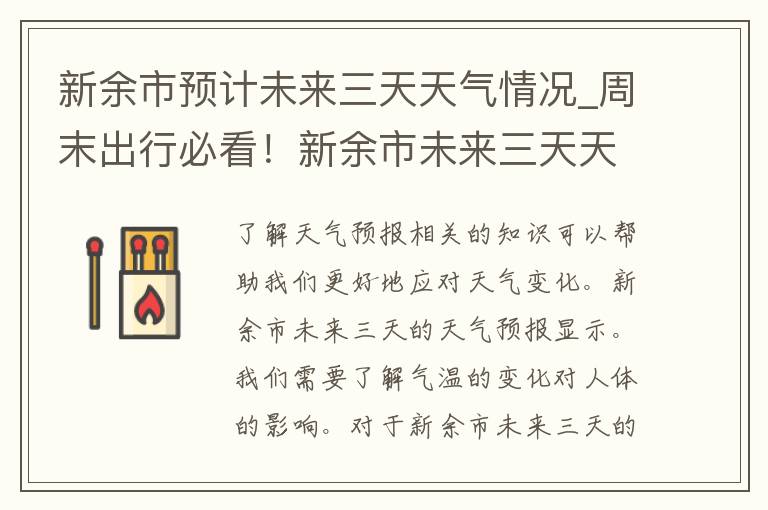 新余市预计未来三天天气情况_周末出行必看！新余市未来三天天

了解天气预报相关的知识可以帮助我们更好地应对天气变化。新余市未来三天的天气预报显示。我们需要了解气温的变化对人体的影响。对于新余市未来三天的